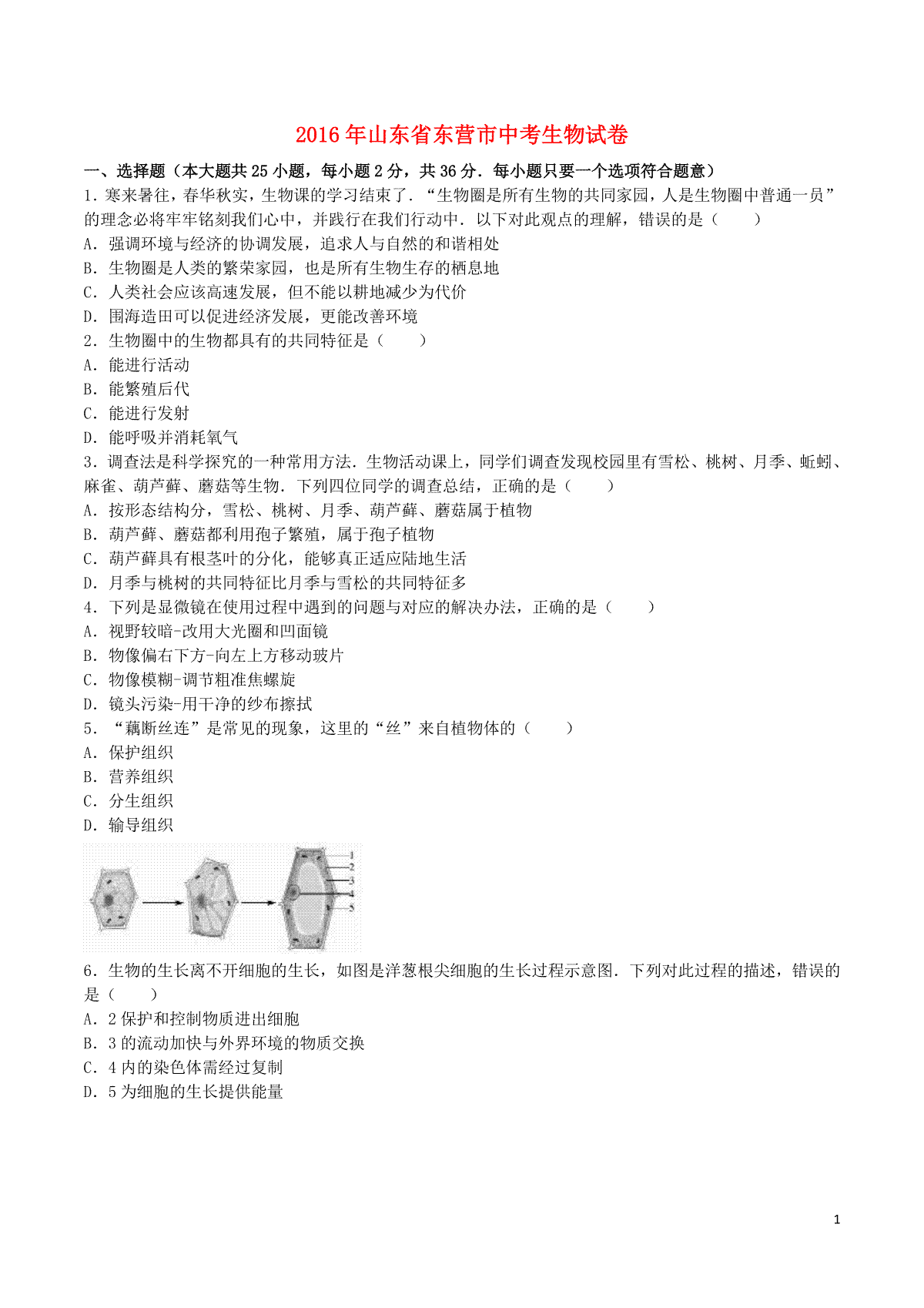 2016年山东省东营市中考生物试卷

一、选择题（本大题共25小题，每小题2分，共36分．每小题只要一个选项符合题意）

1．寒来暑往，春华秋实，生物课的学习结束了．“生物圈是所有生物的共同家园，人是生物圈中普通一员”的理念必将牢牢铭刻我们心中，并践行在我们行动中．以下对此观点的理解，错误的是（　　）

A．强调环境与经济的协调发展，追求人与自然的和谐相处

B．生物圈是人类的繁荣家园，也是所有生物生存的栖息地

C．人类社会应该高速发展，但不能以耕地减少为代价

D．围海造田可以促进经济发展，更能改善环境

2．生物圈中的生物都具有的共同特征是（　　）

A．能进行活动

B．能繁殖后代

C．能进行发射

D．能呼吸并消耗氧气

3．调查法是科学探究的一种常用方法．生物活动课上，同学们调查发现校园里有雪松、桃树、月季、蚯蚓、麻雀、葫芦藓、蘑菇等生物．下列四位同学的调查总结，正确的是（　　）

A．按形态结构分，雪松、桃树、月季、葫芦藓、蘑菇属于植物

B．葫芦藓、蘑菇都利用孢子繁殖，属于孢子植物

C．葫芦藓具有根茎叶的分化，能够真正适应陆地生活

D．月季与桃树的共同特征比月季与雪松的共同特征多

4．下列是显微镜在使用过程中遇到的问题与对应的解决办法，正确的是（　　）

A．视野较暗-改用大光圈和凹面镜

B．物像偏右下方-向左上方移动玻片

C．物像模糊-调节粗准焦螺旋

D．镜头污染-用干净的纱布擦拭

5．“藕断丝连”是常见的现象，这里的“丝”来自植物体的（　　）

A．保护组织

B．营养组织

C．分生组织

D．输导组织

1
2
3
4
5

6．生物的生长离不开细胞的生长，如图是洋葱根尖细胞的生长过程示意图．下列对此过程的描述，错误的是（　　）

A．2保护和控制物质进出细胞

B．3的流动加快与外界环境的物质交换

C．4内的染色体需经过复制

D．5为细胞的生长提供能量

1